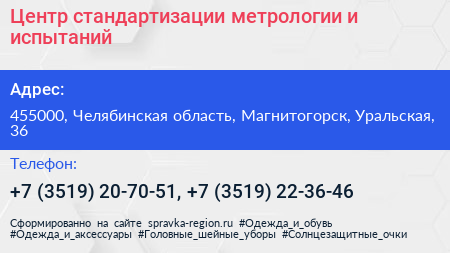 Центр стандартизации метрологии и испытаний

Адрес:

455000, Челябинская область, Магнитогорск, Уральская, 36

Телефон:

+7 (3519) 20-70-51, +7 (3519) 22-36-46

Сформированно на сайте spravka-region.ru #Одежда_и_обувь #Одежда_и_аксессуары #Головные_шейные_уборы #Солнцезащитные_очки